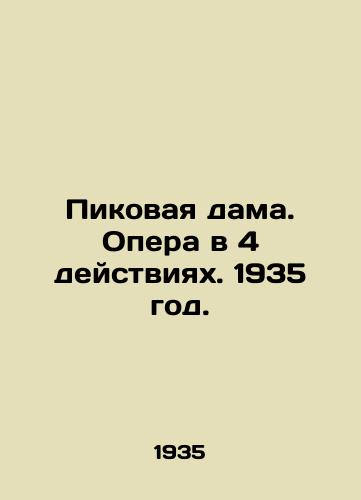 Пиковая дама. Опера в 4 действиях. 1935 год.

1935